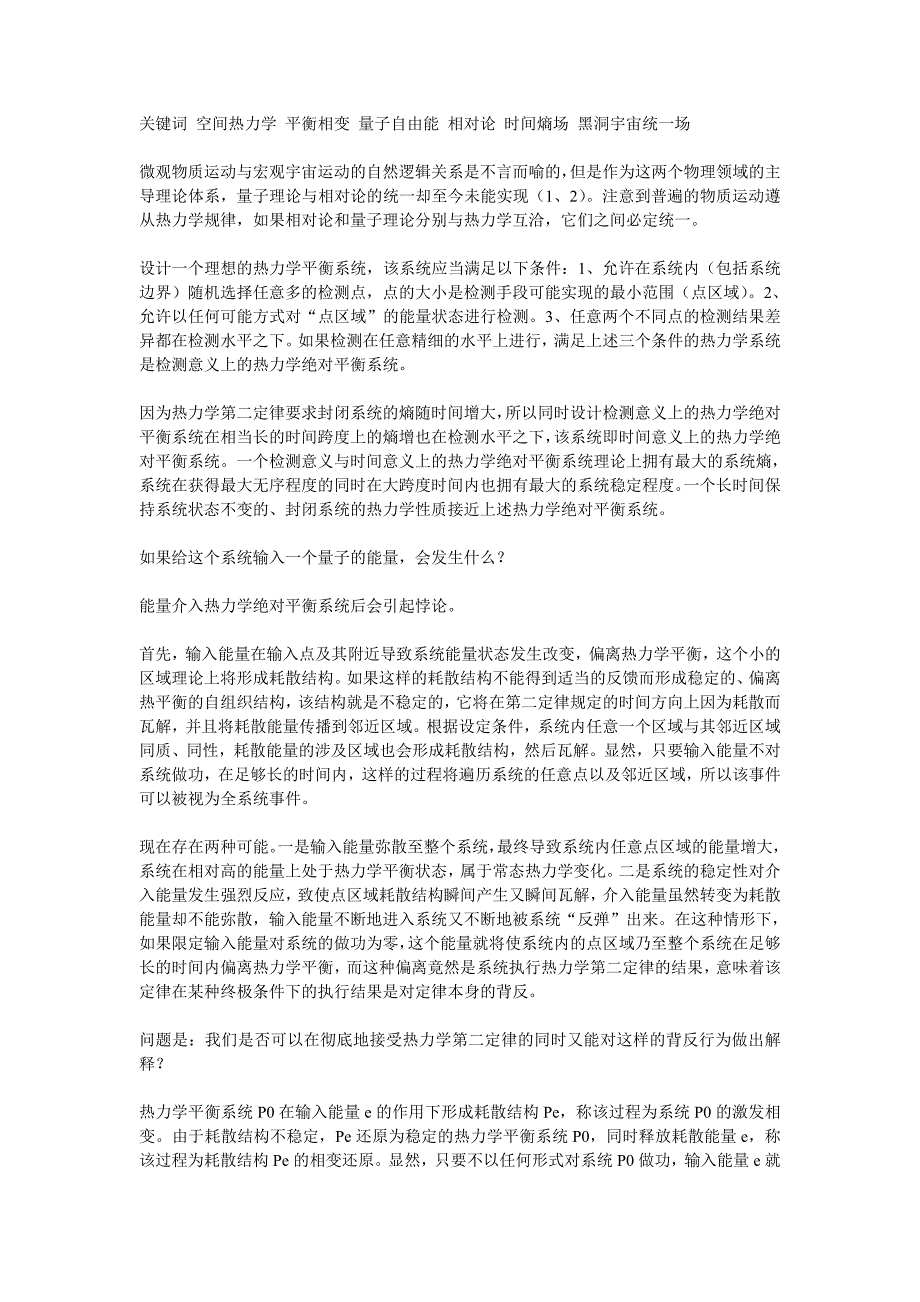 关键词 空间热力学 平衡相变 量子自由能 相对论 时间熵场 黑洞宇宙统一场

微观物质运动与宏观宇宙运动的自然逻辑关系是不言而喻的，但是作为这两个物理领域的主导理论体系，量子理论与相对论的统一却至今未能实现（1、2）。注意到普遍的物质运动遵从热力学规律，如果相对论和量子理论分别与热力学互洽，它们之间必定统一。

设计一个理想的热力学平衡系统，该系统应当满足以下条件：1、允许在系统内（包括系统边界）随机选择任意多的检测点，点的大小是检测手段可能实现的最小范围（点区域）。2、允许以任何可能方式对“点区域”的能量状态进行检测。3、任意两个不同点的检测结果差异都在检测水平之下。如果检测在任意精细的水平上进行，满足上述三个条件的热力学系统是检测意义上的热力学绝对平衡系统。

因为热力学第二定律要求封闭系统的熵随时间增大，所以同时设计检测意义上的热力学绝对平衡系统在相当长的时间跨度上的熵增也在检测水平之下，该系统即时间意义上的热力学绝对平衡系统。一个检测意义与时间意义上的热力学绝对平衡系统理论上拥有最大的系统熵，系统在获得最大无序程度的同时在大跨度时间内也拥有最大的系统稳定程度。一个长时间保持系统状态不变的、封闭系统的热力学性质接近上述热力学绝对平衡系统。

如果给这个系统输入一个量子的能量，会发生什么？

能量介入热力学绝对平衡系统后会引起悖论。

首先，输入能量在输入点及其附近导致系统能量状态发生改变，偏离热力学平衡，这个小的区域理论上将形成耗散结构。如果这样的耗散结构不能得到适当的反馈而形成稳定的、偏离热平衡的自组织结构，该结构就是不稳定的，它将在第二定律规定的时间方向上因为耗散而瓦解，并且将耗散能量传播到邻近区域。根据设定条件，系统内任意一个区域与其邻近区域同质、同性，耗散能量的涉及区域也会形成耗散结构，然后瓦解。显然，只要输入能量不对系统做功，在足够长的时间内，这样的过程将遍历系统的任意点以及邻近区域，所以该事件可以被视为全系统事件。

现在存在两种可能。一是输入能量弥散至整个系统，最终导致系统内任意点区域的能量增大，系统在相对高的能量上处于热力学平衡状态，属于常态热力学变化。二是系统的稳定性对介入能量发生强烈反应，致使点区域耗散结构瞬间产生又瞬间瓦解，介入能量虽然转变为耗散能量却不能弥散，输入能量不断地进入系统又不断地被系统“反弹”出来。在这种情形下，如果限定输入能量对系统的做功为零，这个能量就将使系统内的点区域乃至整个系统在足够长的时间内偏离热力学平衡，而这种偏离竟然是系统执行热力学第二定律的结果，意味着该定律在某种终极条件下的执行结果是对定律本身的背反。

问题是：我们是否可以在彻底地接受热力学第二定律的同时又能对这样的背反行为做出解释？

热力学平衡系统 P0 在输入能量 e 的作用下形成耗散结构 Pe，称该过程为系统 P0 的激发相变。由于耗散结构不稳定，Pe 还原为稳定的热力学平衡系统 P0，同时释放耗散能量 e，称该过程为耗散结构 Pe 的相变还原。显然，只要不以任何形式对系统 P0 做功，输入能量 e 就